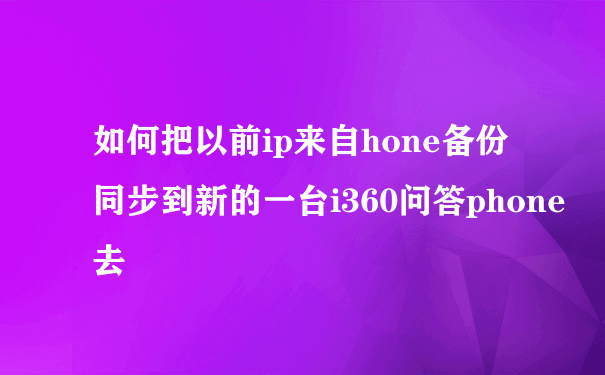 如何把以前ip来自hone备份同步到新的一台i360问答phone去